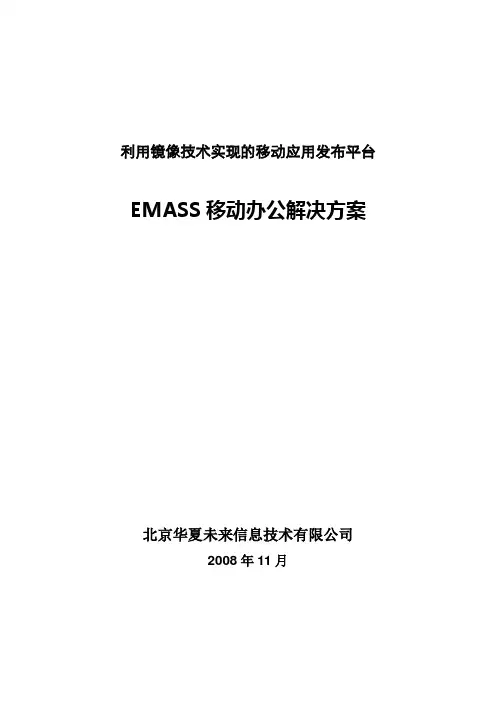 利用镜像技术实现的移动应用发布平台

EMASS移动办公解决方案

北京华夏未来信息技术有限公司

2008年11月